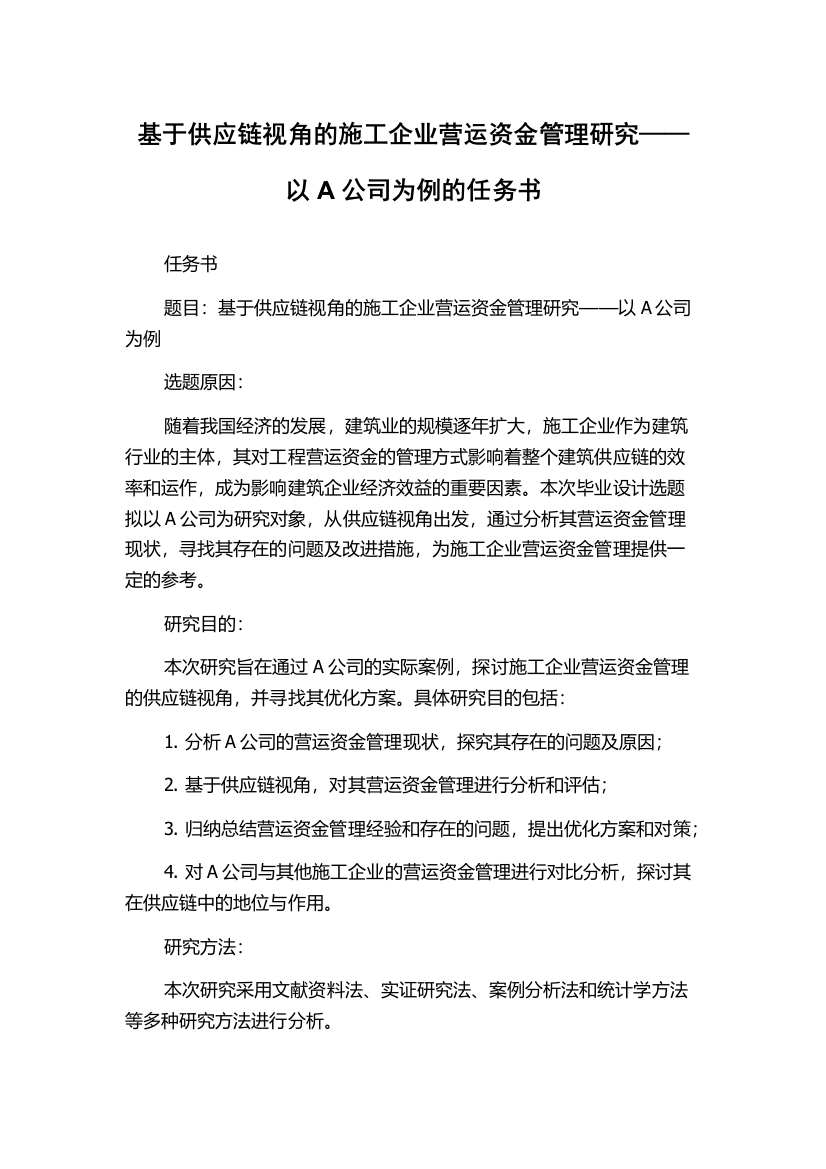 基于供应链视角的施工企业营运资金管理研究——以 A 公司为例的任务书

任务书

题目：基于供应链视角的施工企业营运资金管理研究——以 A 公司为例

选题原因：

随着我国经济的发展，建筑业的规模逐年扩大，施工企业作为建筑行业的主体，其对工程营运资金的管理方式影响着整个建筑供应链的效率和运作，成为影响建筑企业经济效益的重要因素。本次毕业设计选题拟以 A 公司为研究对象，从供应链视角出发，通过分析其营运资金管理现状，寻找其存在的问题及改进措施，为施工企业营运资金管理提供一定的参考。

研究目的：

本次研究旨在通过 A 公司的实际案例，探讨施工企业营运资金管理的供应链视角，并寻找其优化方案。具体研究目的包括：

1. 分析 A 公司的营运资金管理现状，探究其存在的问题及原因；

2. 基于供应链视角，对其营运资金管理进行分析和评估；

3. 归纳总结营运资金管理经验和存在的问题，提出优化方案和对策；

4. 对 A 公司与其他施工企业的营运资金管理进行对比分析，探讨其在供应链中的地位与作用。

研究方法：

本次研究采用文献资料法、实证研究法、案例分析法和统计学方法等多种研究方法进行分析。